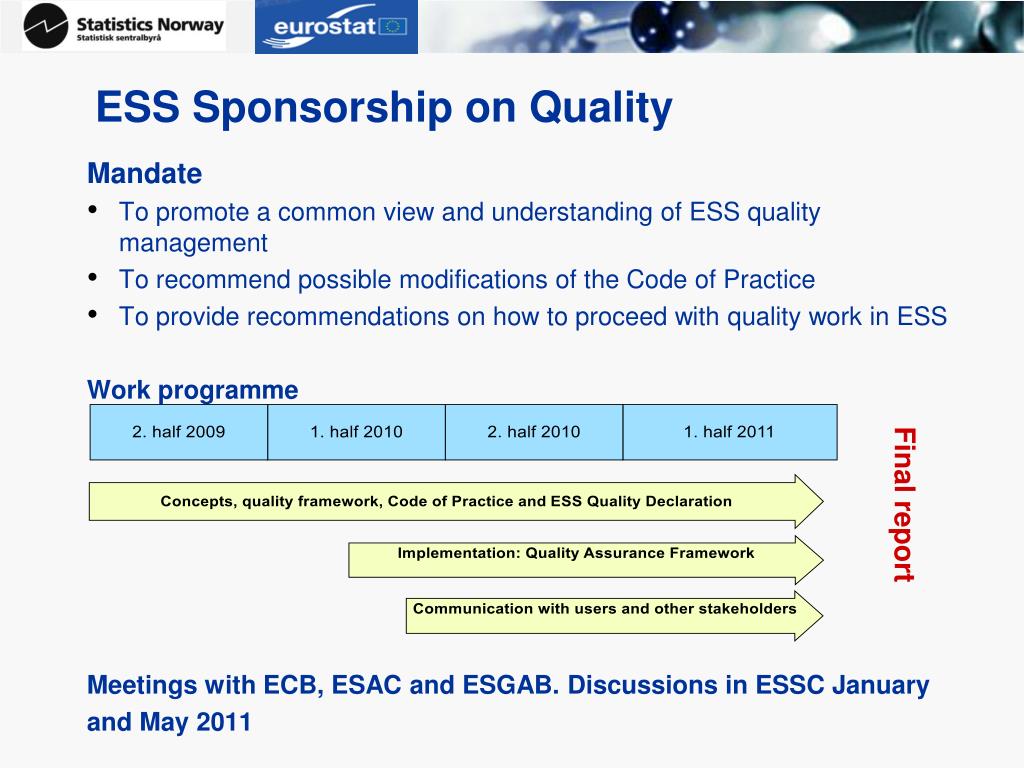 Statistics Norway
Statistisk sentralbyrå

eurostat

ESS Sponsorship on Quality

Mandate
• To promote a common view and understanding of ESS quality management
• To recommend possible modifications of the Code of Practice
• To provide recommendations on how to proceed with quality work in ESS

Work programme

| 2. half 2009 | 1. half 2010 | 2. half 2010 | 1. half 2011 |
|---|---|---|---|

Concepts, quality framework, Code of Practice and ESS Quality Declaration

Implementation: Quality Assurance Framework

Communication with users and other stakeholders

Final report

Meetings with ECB, ESAC and ESGAB. Discussions in ESSC January and May 2011